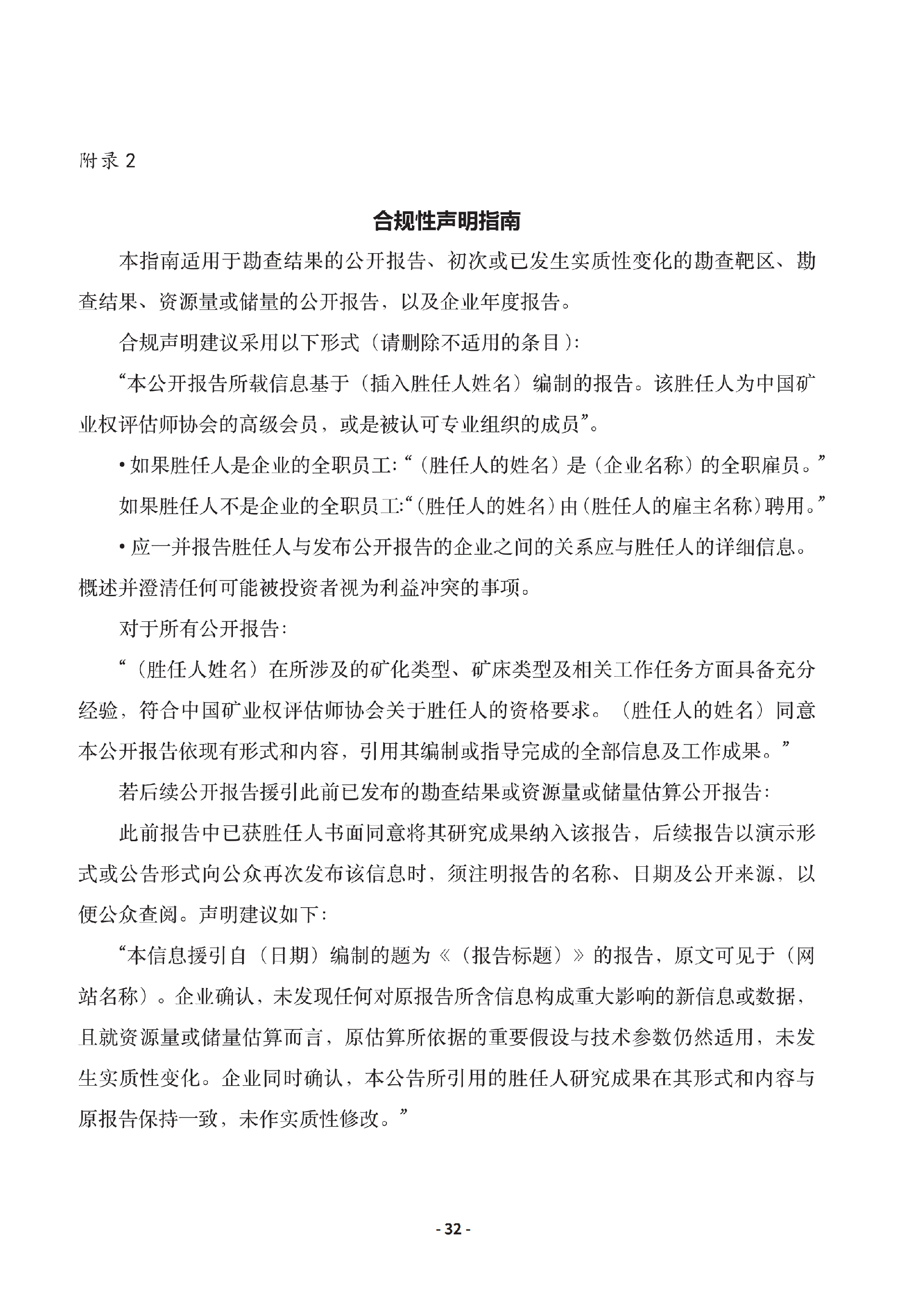 附录 2

合规性声明指南

本指南适用于勘查结果的公开报告、初次或已发生实质性变化的勘查靶区、勘查结果、资源量或储量的公开报告，以及企业年度报告。

合规声明建议采用以下形式（请删除不适用的条目）:

“本公开报告所载信息基于（插入胜任人姓名）编制的报告。该胜任人为中国矿业权评估师协会的高级会员，或是被认可专业组织的成员”。

• 如果胜任人是企业的全职员工:“（胜任人的姓名）是（企业名称）的全职雇员。”

如果胜任人不是企业的全职员工:“(胜任人的姓名)由(胜任人的雇主名称)聘用。”

• 应一并报告胜任人与发布公开报告的企业之间的关系应与胜任人的详细信息。概述并澄清任何可能被投资者视为利益冲突的事项。

对于所有公开报告:

“（胜任人姓名）在所涉及的矿化类型、矿床类型及相关工作任务方面具备充分经验，符合中国矿业权评估师协会关于胜任人的资格要求。（胜任人的姓名）同意本公开报告依现有形式和内容，引用其编制或指导完成的全部信息及工作成果。”

若后续公开报告援引此前已发布的勘查结果或资源量或储量估算公开报告:

此前报告中已获胜任人书面同意将其研究成果纳入该报告，后续报告以演示形式或公告形式向公众再次发布该信息时，须注明报告的名称、日期及公开来源，以便公众查阅。声明建议如下:

“本信息援引自（日期）编制的题为《（报告标题）》的报告，原文可见于（网站名称）。企业确认，未发现任何对原报告所含信息构成重大影响的新信息或数据，且就资源量或储量估算而言，原估算所依据的重要假设与技术参数仍然适用，未发生实质性变化。企业同时确认，本公告所引用的胜任人研究成果在其形式和内容与原报告保持一致，未作实质性修改。”

- 32 -